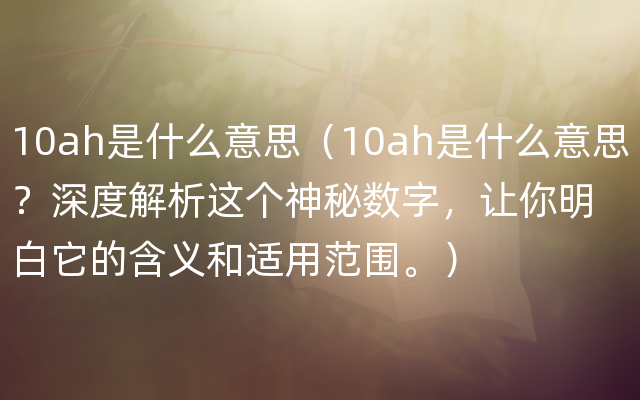 10ah是什么意思（10ah是什么意思？深度解析这个神秘数字，让你明白它的含义和适用范围。）